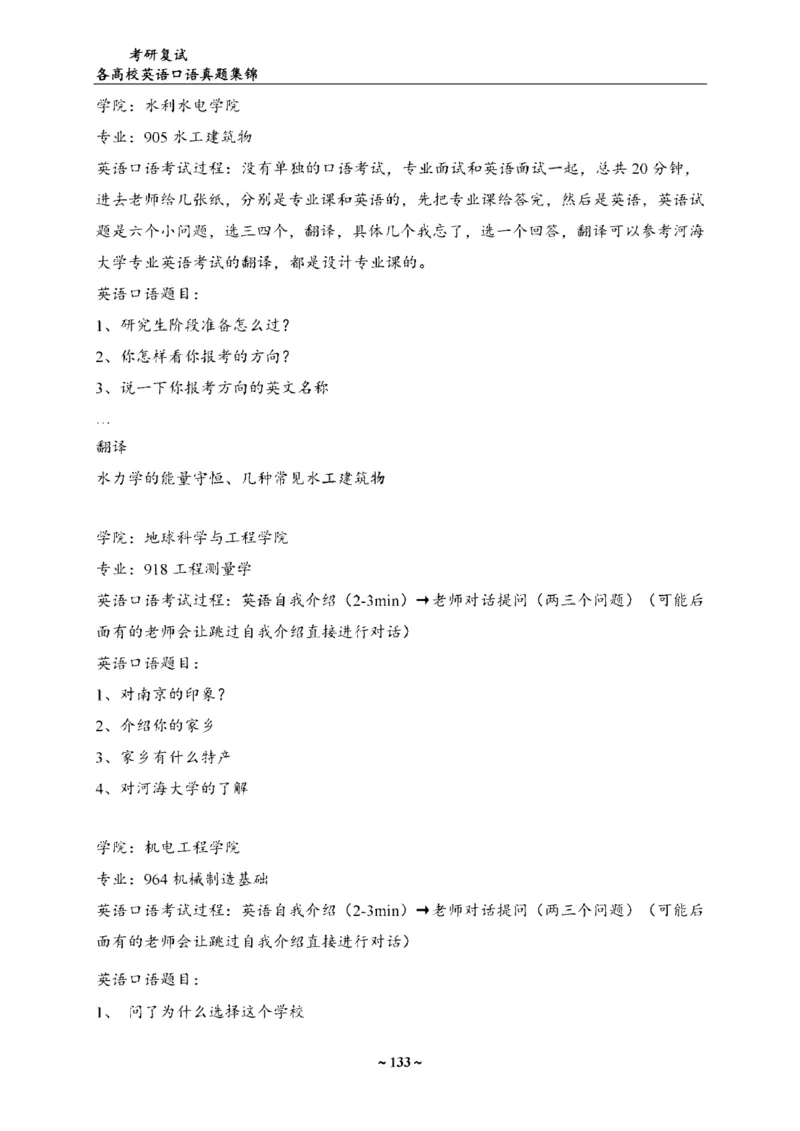 考研复试
各高校英语口语真题集锦

学院：水利水电学院

专业：905 水工建筑物

英语口语考试过程：没有单独的口语考试，专业面试和英语面试一起，总共 20 分钟，进去老师给几张纸，分别是专业课和英语的，先把专业课给答完，然后是英语，英语试题是六个小问题，选三四个，翻译，具体几个我忘了，选一个回答，翻译可以参考河海大学专业英语考试的翻译，都是设计专业课的。

英语口语题目：

1、研究生阶段准备怎么过？

2、你怎样看你报考的方向？

3、说一下你报考方向的英文名称

…

翻译

水力学的能量守恒、几种常见水工建筑物

学院：地球科学与工程学院

专业：918 工程测量学

英语口语考试过程：英语自我介绍（2-3min）→老师对话提问（两三个问题）（可能后面有的老师会让跳过自我介绍直接进行对话）

英语口语题目：

1、对南京的印象？

2、介绍你的家乡

3、家乡有什么特产

4、对河海大学的了解

学院：机电工程学院

专业：964 机械制造基础

英语口语考试过程：英语自我介绍（2-3min）→老师对话提问（两三个问题）（可能后面有的老师会让跳过自我介绍直接进行对话）

英语口语题目：

1、 问了为什么选择这个学校

~ 133 ~